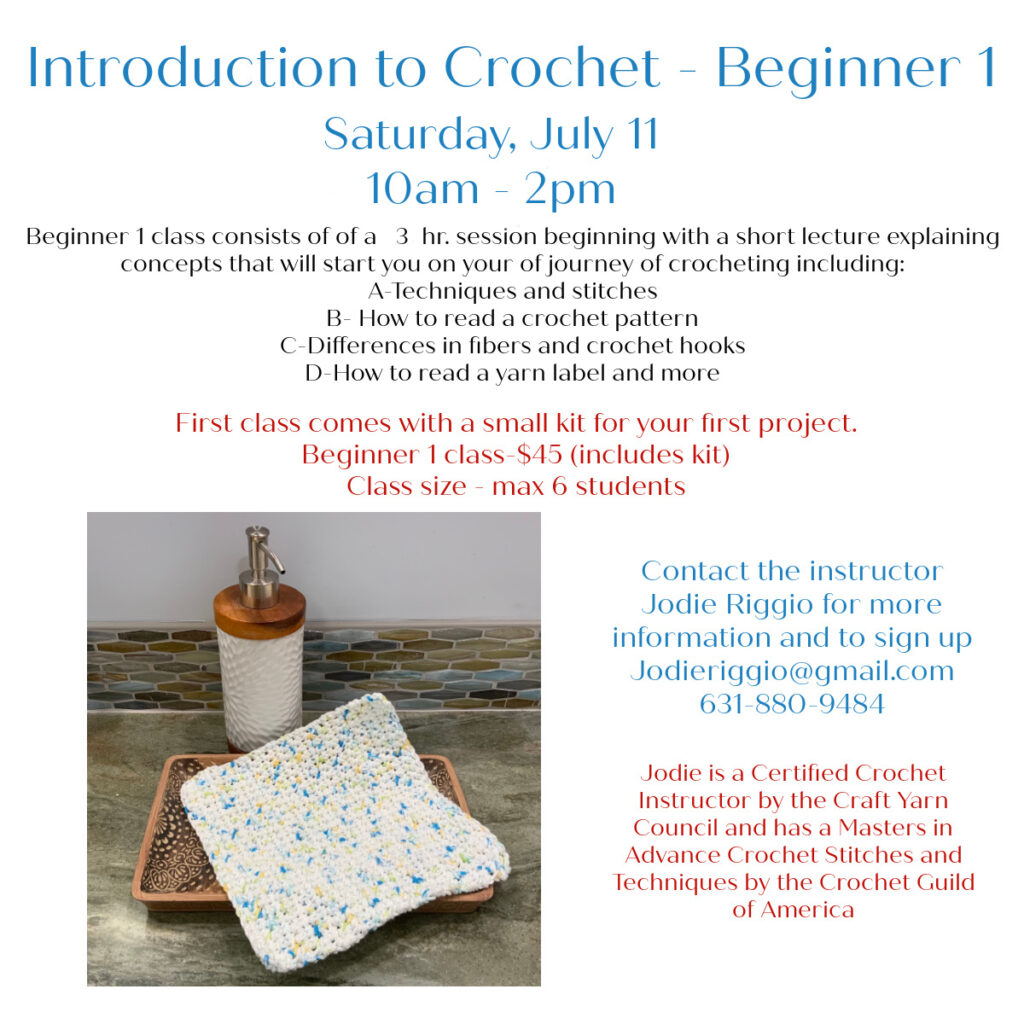 Introduction to Crochet - Beginner 1
Saturday, July 11
10am - 2pm

Beginner 1 class consists of of a 3 hr. session beginning with a short lecture explaining concepts that will start you on your of journey of crocheting including:
A-Techniques and stitches
B- How to read a crochet pattern
C-Differences in fibers and crochet hooks
D-How to read a yarn label and more

First class comes with a small kit for your first project.
Beginner 1 class-$45 (includes kit)
Class size - max 6 students

Contact the instructor Jodie Riggio for more information and to sign up
Jodieriggio@gmail.com
631-880-9484

Jodie is a Certified Crochet Instructor by the Craft Yarn Council and has a Masters in Advance Crochet Stitches and Techniques by the Crochet Guild of America